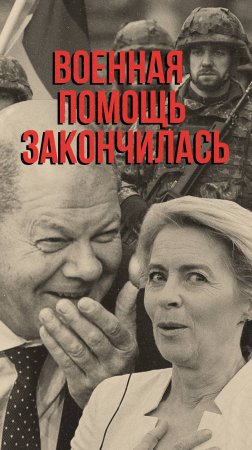 ВОЕННАЯ ПОМОЩЬ ЗАКОНЧИЛАСЬ